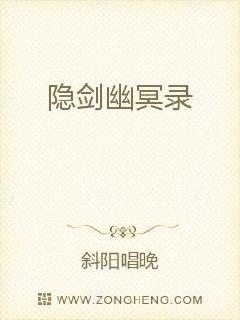 隐剑幽冥录

斜阳唱晚

WWW.ZONGHENG.COM